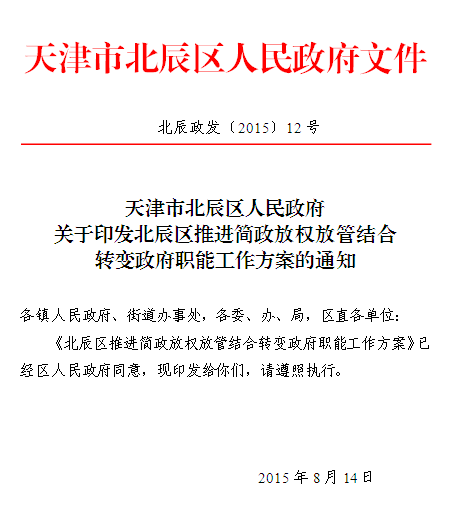 天津市北辰区人民政府文件

北辰政发〔2015〕12号

天津市北辰区人民政府
关于印发北辰区推进简政放权放管结合
转变政府职能工作方案的通知

各镇人民政府、街道办事处，各委、办、局，区直各单位：

《北辰区推进简政放权放管结合转变政府职能工作方案》已经区人民政府同意，现印发给你们，请遵照执行。

2015年8月14日